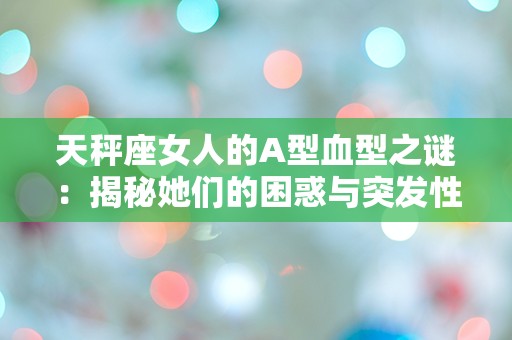 天秤座女人的A型血型之谜：揭秘她们的困惑与突发性